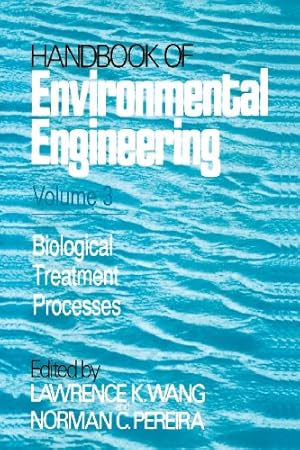 HANDBOOK OF
Environmental Engineering

Volume 3

Biological Treatment Processes

Edited by
LAWRENCE K. WANG
and
NORMAN C. PEREIRA